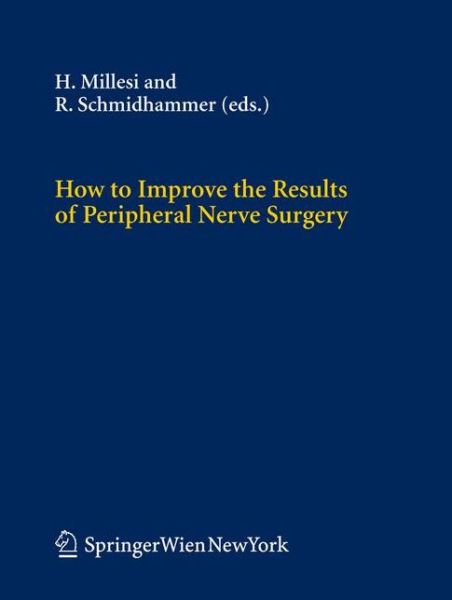 H. Millesi and
R. Schmidhammer (eds.)

How to Improve the Results of Peripheral Nerve Surgery

SpringerWienNewYork